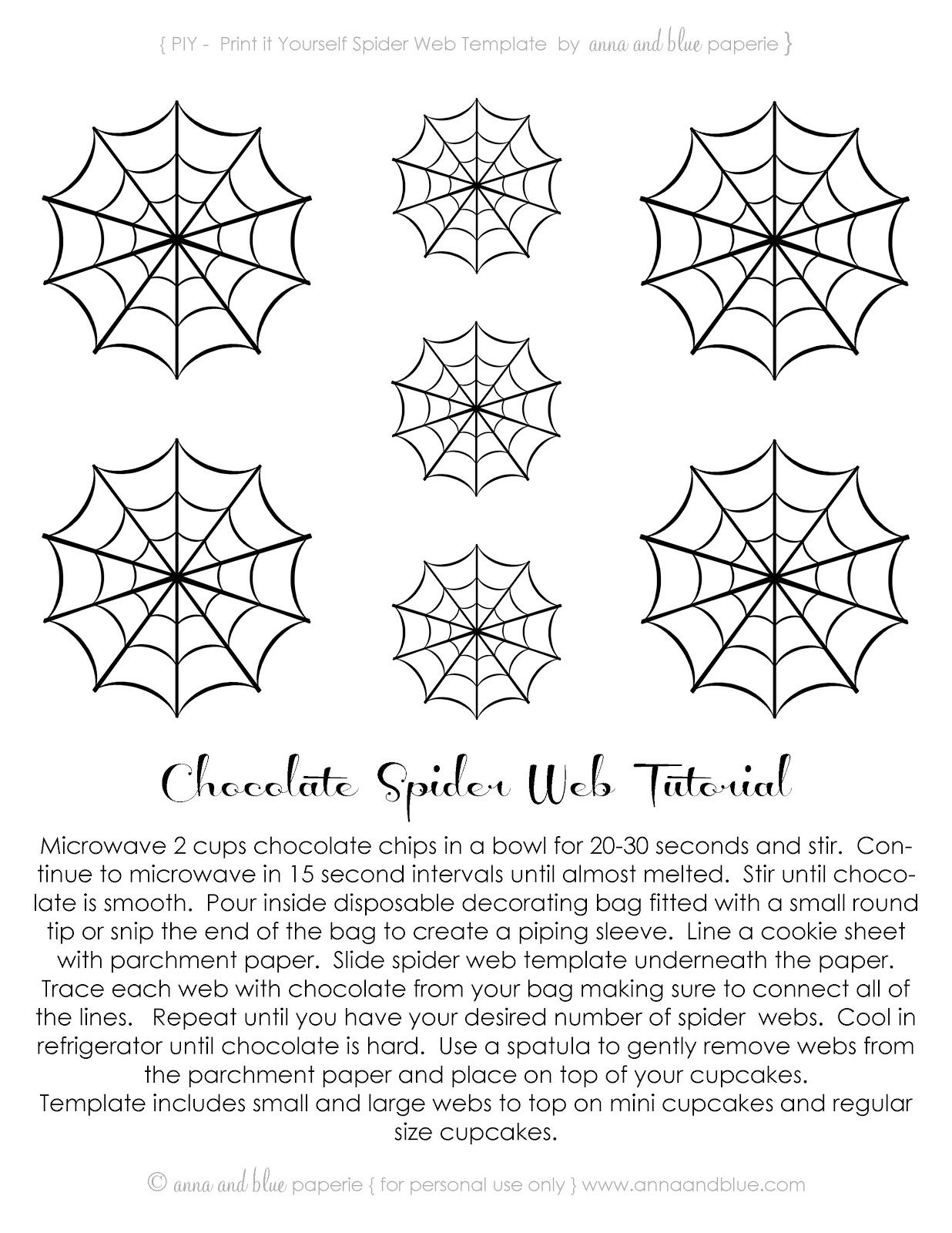 { PIY - Print it Yourself Spider Web Template by anna and blue paperie }

Chocolate Spider Web Tutorial

Microwave 2 cups chocolate chips in a bowl for 20-30 seconds and stir. Continue to microwave in 15 second intervals until almost melted. Stir until chocolate is smooth. Pour inside disposable decorating bag fitted with a small round tip or snip the end of the bag to create a piping sleeve. Line a cookie sheet with parchment paper. Slide spider web template underneath the paper. Trace each web with chocolate from your bag making sure to connect all of the lines. Repeat until you have your desired number of spider webs. Cool in refrigerator until chocolate is hard. Use a spatula to gently remove webs from the parchment paper and place on top of your cupcakes.
Template includes small and large webs to top on mini cupcakes and regular size cupcakes.

© anna and blue paperie { for personal use only } www.annaandblue.com